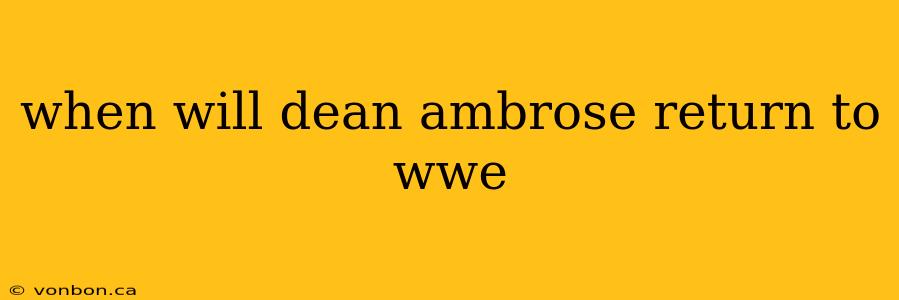 when will dean ambrose return to wwe

© vonbon.ca